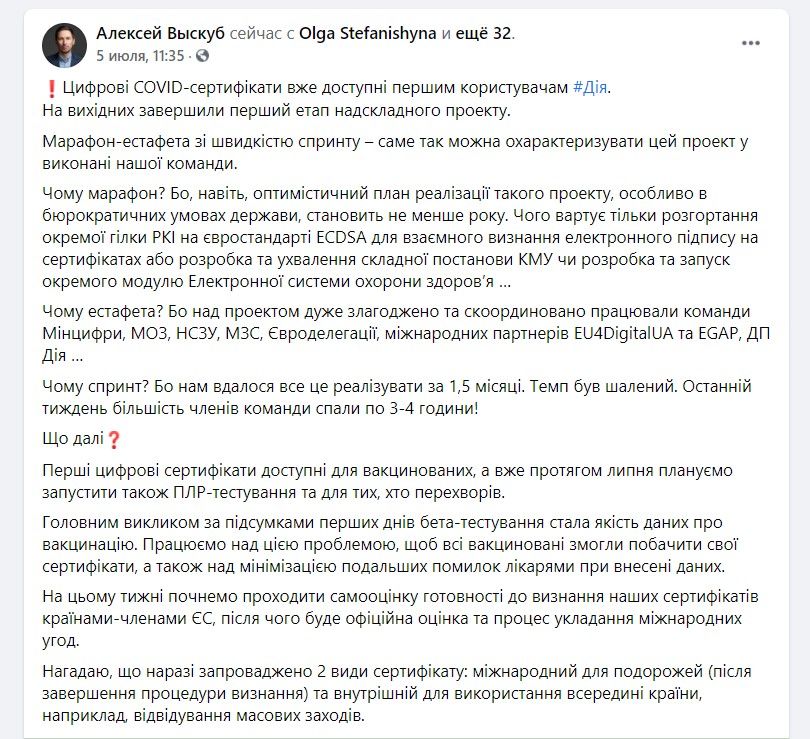 Алексей Выскуб сейчас с Olga Stefanishyna и ещё 32.
5 июля, 11:35 ·

❗ Цифрові COVID-сертифікати вже доступні першим користувачам #Дія.
На вихідних завершили перший етап надскладного проекту.

Марафон-естафета зі швидкістю спринту – саме так можна охарактеризувати цей проект у виконані нашої команди.

Чому марафон? Бо, навіть, оптимістичний план реалізації такого проекту, особливо в бюрократичних умовах держави, становить не менше року. Чого вартує тільки розгортання окремої гілки PKI на євростандарті ECDSA для взаємного визнання електронного підпису на сертифікатах або розробка та ухвалення складної постанови КМУ чи розробка та запуск окремого модулю Електронної системи охорони здоров'я ...

Чому естафета? Бо над проектом дуже злагоджено та скоординовано працювали команди Мінцифри, МОЗ, НСЗУ, МЗС, Євроделегації, міжнародних партнерів EU4DigitalUA та EGAP, ДП Дія ...

Чому спринт? Бо нам вдалося все це реалізувати за 1,5 місяці. Темп був шалений. Останній тиждень більшість членів команди спали по 3-4 години!

Що далі❓

Перші цифрові сертифікати доступні для вакцинованих, а вже протягом липня плануємо запустити також ПЛР-тестування та для тих, хто перехворів.

Головним викликом за підсумками перших днів бета-тестування стала якість даних про вакцинацію. Працюємо над цією проблемою, щоб всі вакциновані змогли побачити свої сертифікати, а також над мінімізацією подальших помилок лікарями при внесені даних.

На цьому тижні почнемо проходити самооцінку готовності до визнання наших сертифікатів країнами-членами ЄС, після чого буде офіційна оцінка та процес укладання міжнародних угод.

Нагадаю, що наразі запроваджено 2 види сертифікату: міжнародний для подорожей (після завершення процедури визнання) та внутрішній для використання всередині країни, наприклад, відвідування масових заходів.